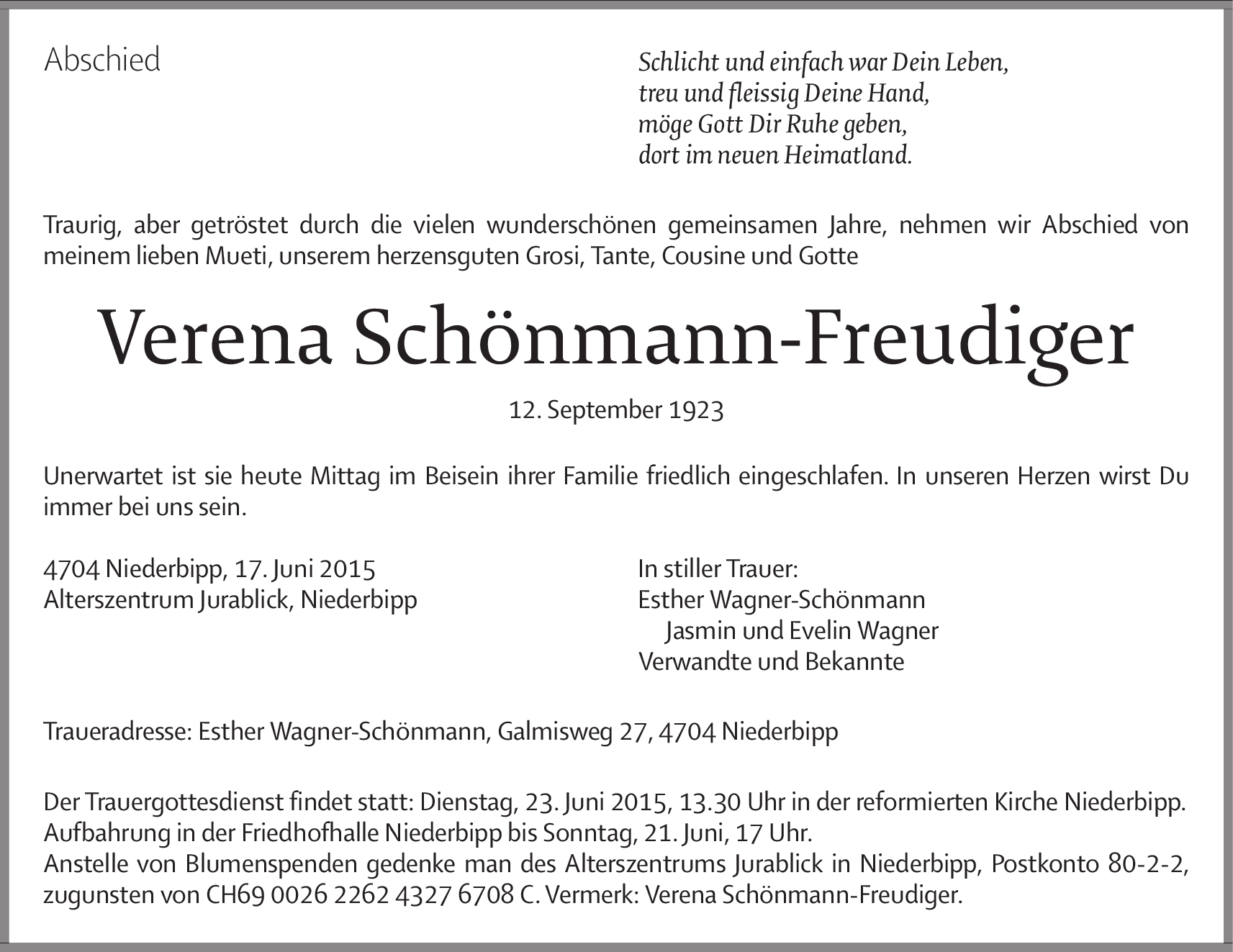 Abschied

Schlicht und einfach war Dein Leben,
treu und fleissig Deine Hand,
möge Gott Dir Ruhe geben,
dort im neuen Heimatland.

Traurig, aber getröstet durch die vielen wunderschönen gemeinsamen Jahre, nehmen wir Abschied von meinem lieben Mueti, unserem herzensguten Grosi, Tante, Cousine und Gotte

Verena Schönmann-Freudiger

12. September 1923

Unerwartet ist sie heute Mittag im Beisein ihrer Familie friedlich eingeschlafen. In unseren Herzen wirst Du immer bei uns sein.

4704 Niederbipp, 17. Juni 2015
Alterszentrum Jurablick, Niederbipp

In stiller Trauer:
Esther Wagner-Schönmann
Jasmin und Evelin Wagner
Verwandte und Bekannte

Traueradresse: Esther Wagner-Schönmann, Galmisweg 27, 4704 Niederbipp

Der Trauergottesdienst findet statt: Dienstag, 23. Juni 2015, 13.30 Uhr in der reformierten Kirche Niederbipp.
Aufbahrung in der Friedhofhalle Niederbipp bis Sonntag, 21. Juni, 17 Uhr.
Anstelle von Blumenspenden gedenke man des Alterszentrums Jurablick in Niederbipp, Postkonto 80-2-2, zugunsten von CH69 0026 2262 4327 6708 C. Vermerk: Verena Schönmann-Freudiger.